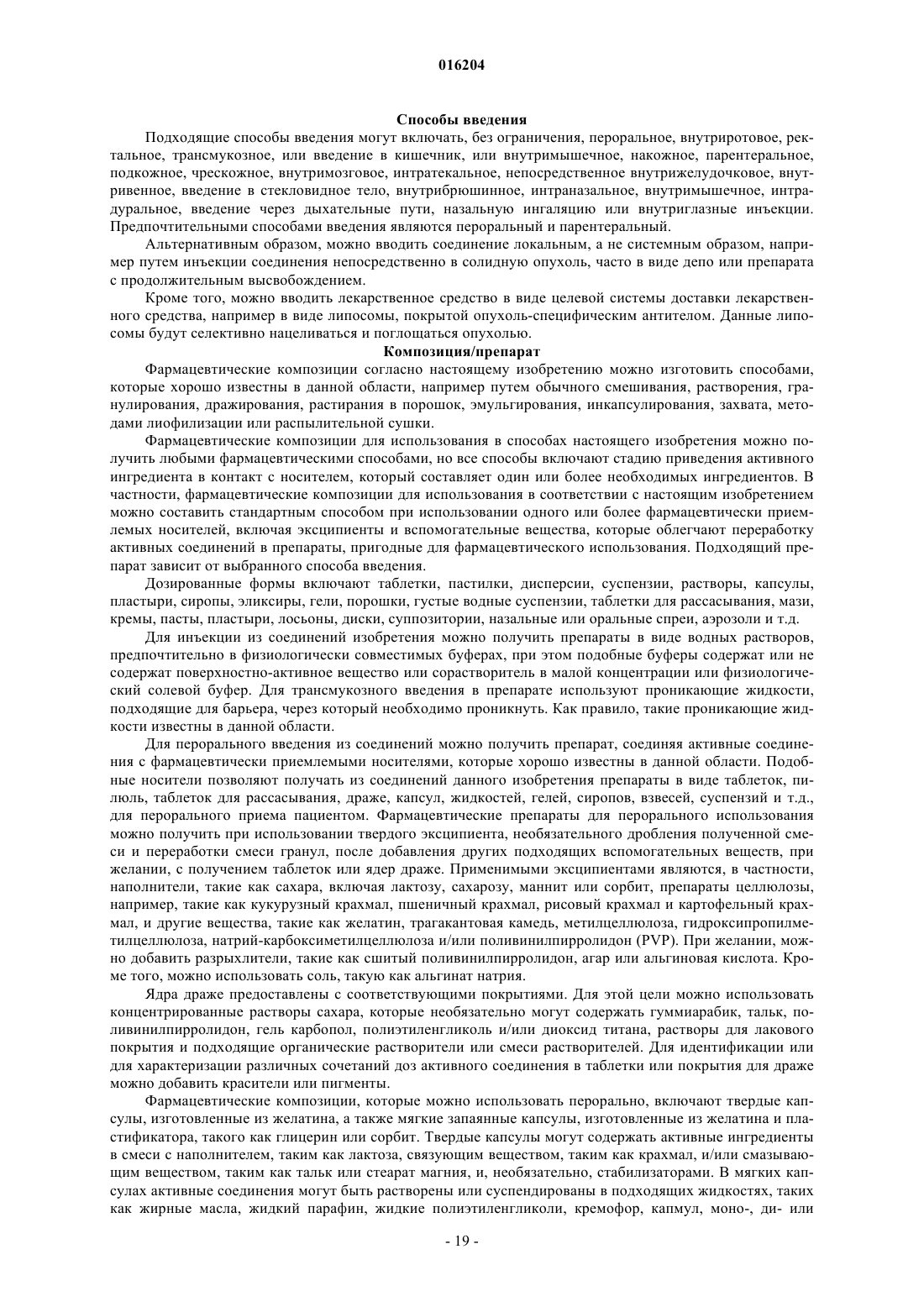 016204

Способы введения

Подходящие способы введения могут включать, без ограничения, пероральное, внутриротовое, ректальное, трансмукозное, или введение в кишечник, или внутримышечное, накожное, парентеральное, подкожное, чрескожное, внутримозговое, интратекальное, непосредственное внутрижелудочковое, внутривенное, введение в стекловидное тело, внутрибрюшинное, интраназальное, внутримышечное, интрадуральное, введение через дыхательные пути, назальную ингаляцию или внутриглазные инъекции. Предпочтительными способами введения являются пероральный и парентеральный.

Альтернативным образом, можно вводить соединение локальным, а не системным образом, например путем инъекции соединения непосредственно в солидную опухоль, часто в виде депо или препарата с продолжительным высвобождением.

Кроме того, можно вводить лекарственное средство в виде целевой системы доставки лекарственного средства, например в виде липосомы, покрытой опухоль-специфическим антителом. Данные липосомы будут селективно нацеливаться и поглощаться опухолью.

Композиция/препарат

Фармацевтические композиции согласно настоящему изобретению можно изготовить способами, которые хорошо известны в данной области, например путем обычного смешивания, растворения, гранулирования, дражирования, растирания в порошок, эмульгирования, инкапсулирования, захвата, методами лиофилизации или распылительной сушки.

Фармацевтические композиции для использования в способах настоящего изобретения можно получить любыми фармацевтическими способами, но все способы включают стадию приведения активного ингредиента в контакт с носителем, который составляет один или более необходимых ингредиентов. В частности, фармацевтические композиции для использования в соответствии с настоящим изобретением можно составить стандартным способом при использовании одного или более фармацевтически приемлемых носителей, включая эксципиенты и вспомогательные вещества, которые облегчают переработку активных соединений в препараты, пригодные для фармацевтического использования. Подходящий препарат зависит от выбранного способа введения.

Дозированные формы включают таблетки, пастилки, дисперсии, суспензии, растворы, капсулы, пластыри, сиропы, эликсиры, гели, порошки, густые водные суспензии, таблетки для рассасывания, мази, кремы, пасты, пластыри, лосьоны, диски, суппозитории, назальные или оральные спреи, аэрозоли и т.д.

Для инъекции из соединений изобретения можно получить препараты в виде водных растворов, предпочтительно в физиологически совместимых буферах, при этом подобные буферы содержат или не содержат поверхностно-активное вещество или сорастворитель в малой концентрации или физиологический солевой буфер. Для трансмукозного введения в препарате используют проникающие жидкости, подходящие для барьера, через который необходимо проникнуть. Как правило, такие проникающие жидкости известны в данной области.

Для перорального введения из соединений можно получить препарат, соединяя активные соединения с фармацевтически приемлемыми носителями, которые хорошо известны в данной области. Подобные носители позволяют получать из соединений данного изобретения препараты в виде таблеток, пилюль, таблеток для рассасывания, драже, капсул, жидкостей, гелей, сиропов, взвесей, суспензий и т.д., для перорального приема пациентом. Фармацевтические препараты для перорального использования можно получить при использовании твердого эксципиента, необязательного дробления полученной смеси и переработки смеси гранул, после добавления других подходящих вспомогательных веществ, при желании, с получением таблеток или ядер драже. Применимыми эксципиентами являются, в частности, наполнители, такие как сахара, включая лактозу, сахарозу, маннит или сорбит, препараты целлюлозы, например, такие как кукурузный крахмал, пшеничный крахмал, рисовый крахмал и картофельный крахмал, и другие вещества, такие как желатин, трагакантовая камедь, метилцеллюлоза, гидроксипропилметилцеллюлоза, натрий-карбоксиметилцеллюлоза и/или поливинилпирролидон (PVP). При желании, можно добавить разрыхлители, такие как сшитый поливинилпирролидон, агар или альгиновая кислота. Кроме того, можно использовать соль, такую как альгинат натрия.

Ядра драже предоставлены с соответствующими покрытиями. Для этой цели можно использовать концентрированные растворы сахара, которые необязательно могут содержать гуммиарабик, тальк, поливинилпирролидон, гель карбопол, полиэтиленгликоль и/или диоксид титана, растворы для лакового покрытия и подходящие органические растворители или смеси растворителей. Для идентификации или для характеризации различных сочетаний доз активного соединения в таблетки или покрытия для драже можно добавить красители или пигменты.

Фармацевтические композиции, которые можно использовать перорально, включают твердые капсулы, изготовленные из желатина, а также мягкие запаянные капсулы, изготовленные из желатина и пластификатора, такого как глицерин или сорбит. Твердые капсулы могут содержать активные ингредиенты в смеси с наполнителем, таким как лактоза, связующим веществом, таким как крахмал, и/или смазывающим веществом, таким как тальк или стеарат магния, и, необязательно, стабилизаторами. В мягких капсулах активные соединения могут быть растворены или суспендированы в подходящих жидкостях, таких как жирные масла, жидкий парафин, жидкие полиэтиленгликоли, кремофор, капмул, моно-, ди- или

- 19 -